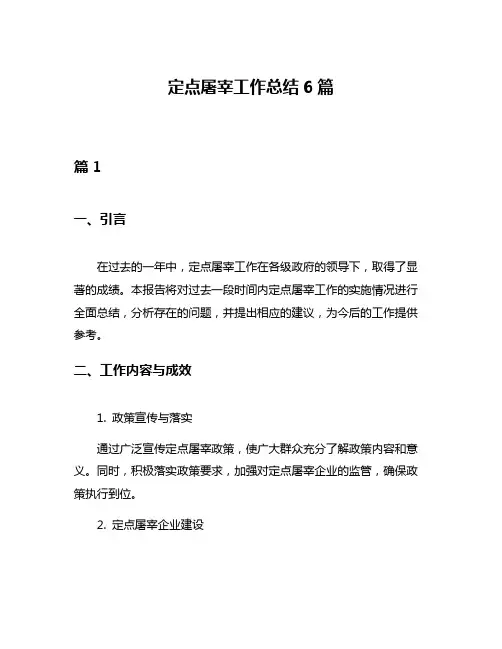 定点屠宰工作总结 6 篇

篇 1

一、引言

在过去的一年中，定点屠宰工作在各级政府的领导下，取得了显著的成绩。本报告将对过去一段时间内定点屠宰工作的实施情况进行全面总结，分析存在的问题，并提出相应的建议，为今后的工作提供参考。

二、工作内容与成效

1. 政策宣传与落实

通过广泛宣传定点屠宰政策，使广大群众充分了解政策内容和意义。同时，积极落实政策要求，加强对定点屠宰企业的监管，确保政策执行到位。

2. 定点屠宰企业建设